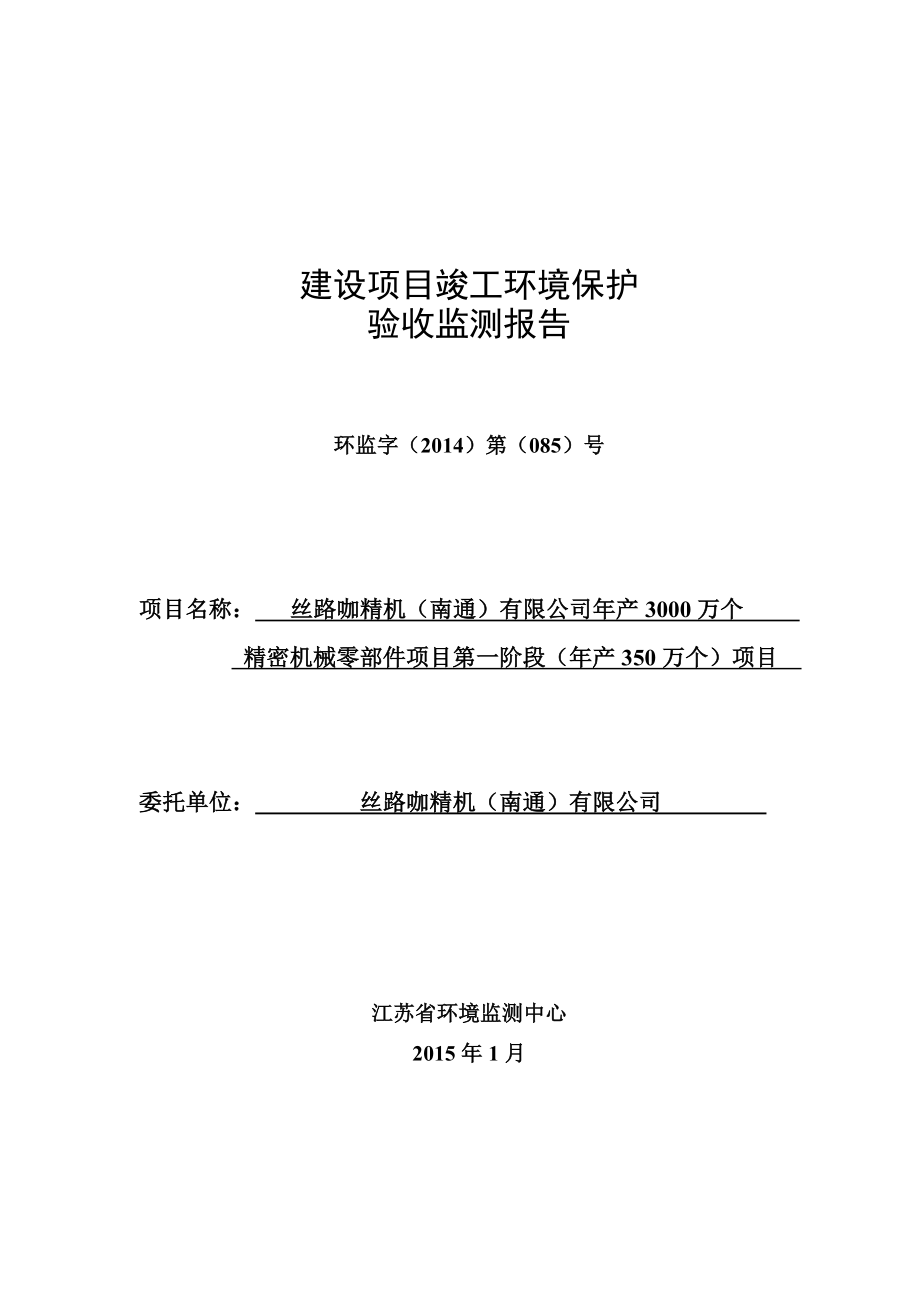 建设项目竣工环境保护
验收监测报告

环监字（2014）第（085）号

项目名称：丝路咖精机（南通）有限公司年产 3000 万个精密机械零部件项目第一阶段（年产 350 万个）项目

委托单位：丝路咖精机（南通）有限公司

江苏省环境监测中心
2015 年 1 月